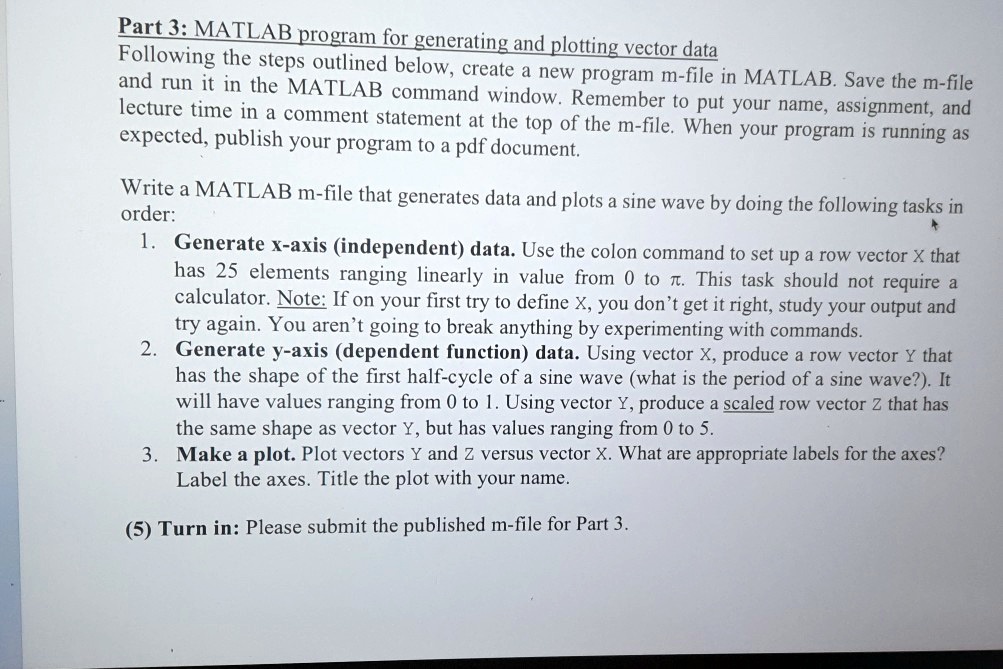 Part 3: MATLAB program for generating and plotting vector data
Following the steps outlined below, create a new program m-file in MATLAB. Save the m-file and run it in the MATLAB command window. Remember to put your name, assignment, and lecture time in a comment statement at the top of the m-file. When your program is running as expected, publish your program to a pdf document.

Write a MATLAB m-file that generates data and plots a sine wave by doing the following tasks in order:
1. Generate x-axis (independent) data. Use the colon command to set up a row vector X that has 25 elements ranging linearly in value from 0 to $\pi$. This task should not require a calculator. Note: If on your first try to define X, you don't get it right, study your output and try again. You aren't going to break anything by experimenting with commands.
2. Generate y-axis (dependent function) data. Using vector X, produce a row vector Y that has the shape of the first half-cycle of a sine wave (what is the period of a sine wave?). It will have values ranging from 0 to 1. Using vector Y, produce a scaled row vector Z that has the same shape as vector Y, but has values ranging from 0 to 5.
3. Make a plot. Plot vectors Y and Z versus vector X. What are appropriate labels for the axes? Label the axes. Title the plot with your name.

(5) Turn in: Please submit the published m-file for Part 3.